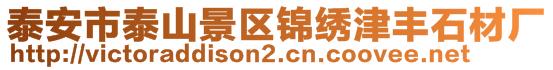 泰安市泰山景区锦绣津丰石材厂
http://victoraddison2.cn.coovee.net